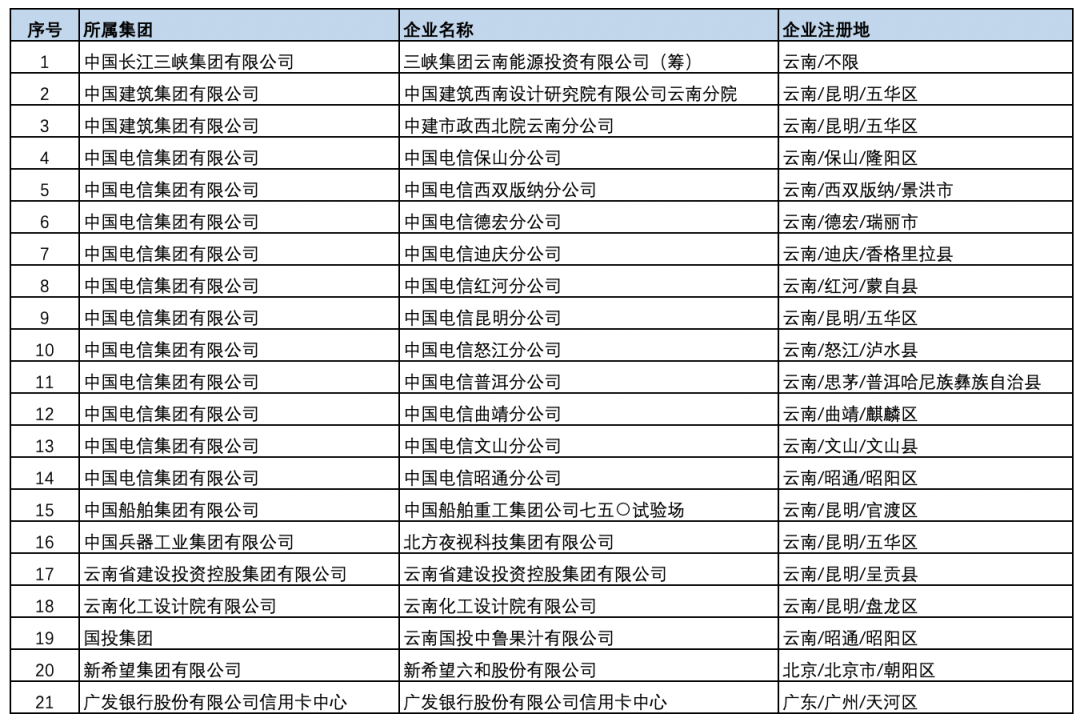 | 序号 | 所属集团 | 企业名称 | 企业注册地 |
|---|---|---|---|
| 1 | 中国长江三峡集团有限公司 | 三峡集团云南能源投资有限公司（筹） | 云南/不限 |
| 2 | 中国建筑集团有限公司 | 中国建筑西南设计研究院有限公司云南分院 | 云南/昆明/五华区 |
| 3 | 中国建筑集团有限公司 | 中建市政西北院云南分公司 | 云南/昆明/五华区 |
| 4 | 中国电信集团有限公司 | 中国电信保山分公司 | 云南/保山/隆阳区 |
| 5 | 中国电信集团有限公司 | 中国电信西双版纳分公司 | 云南/西双版纳/景洪市 |
| 6 | 中国电信集团有限公司 | 中国电信德宏分公司 | 云南/德宏/瑞丽市 |
| 7 | 中国电信集团有限公司 | 中国电信迪庆分公司 | 云南/迪庆/香格里拉县 |
| 8 | 中国电信集团有限公司 | 中国电信红河分公司 | 云南/红河/蒙自县 |
| 9 | 中国电信集团有限公司 | 中国电信昆明分公司 | 云南/昆明/五华区 |
| 10 | 中国电信集团有限公司 | 中国电信怒江分公司 | 云南/怒江/泸水县 |
| 11 | 中国电信集团有限公司 | 中国电信普洱分公司 | 云南/思茅/普洱哈尼族彝族自治县 |
| 12 | 中国电信集团有限公司 | 中国电信曲靖分公司 | 云南/曲靖/麒麟区 |
| 13 | 中国电信集团有限公司 | 中国电信文山分公司 | 云南/文山/文山县 |
| 14 | 中国电信集团有限公司 | 中国电信昭通分公司 | 云南/昭通/昭阳区 |
| 15 | 中国船舶集团有限公司 | 中国船舶重工集团公司七五〇试验场 | 云南/昆明/官渡区 |
| 16 | 中国兵器工业集团有限公司 | 北方夜视科技集团有限公司 | 云南/昆明/五华区 |
| 17 | 云南省建设投资控股集团有限公司 | 云南省建设投资控股集团有限公司 | 云南/昆明/呈贡县 |
| 18 | 云南化工设计院有限公司 | 云南化工设计院有限公司 | 云南/昆明/盘龙区 |
| 19 | 国投集团 | 云南国投中鲁果汁有限公司 | 云南/昭通/昭阳区 |
| 20 | 新希望集团有限公司 | 新希望六和股份有限公司 | 北京/北京市/朝阳区 |
| 21 | 广发银行股份有限公司信用卡中心 | 广发银行股份有限公司信用卡中心 | 广东/广州/天河区 |